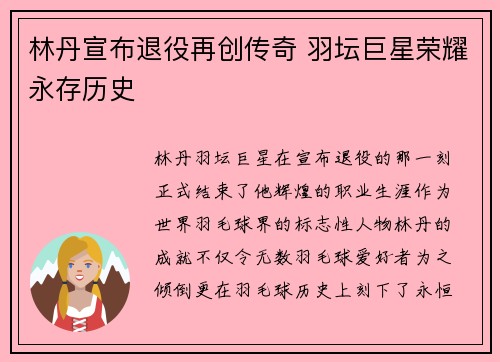 林丹宣布退役再创传奇 羽坛巨星荣耀永存历史

林丹羽坛巨星在宣布退役的那一刻正式结束了他辉煌的职业生涯作为世界羽毛球界的标志性人物林丹的成就不仅令无数羽毛球爱好者为之倾倒更在羽毛球历史上刻下了永恒